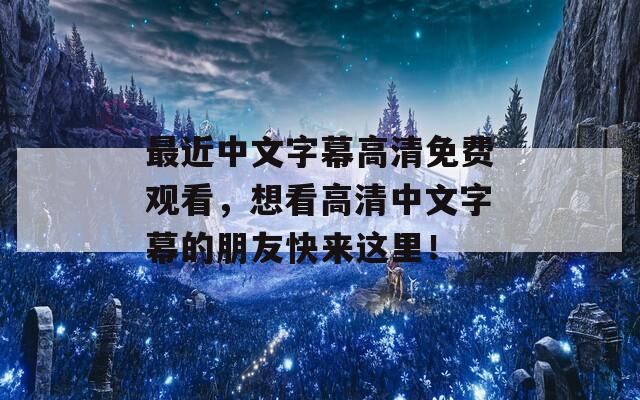 最近中文字幕高清免费观看，想看高清中文字幕的朋友快来这里!